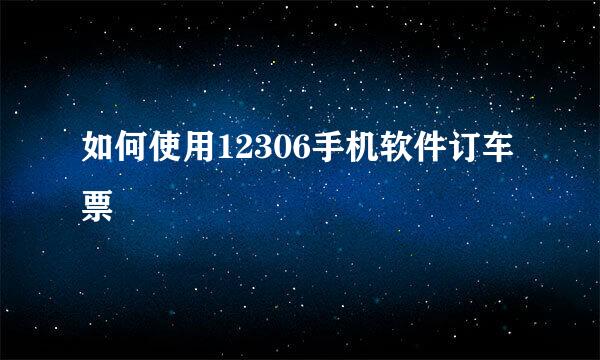 如何使用12306手机软件订车票